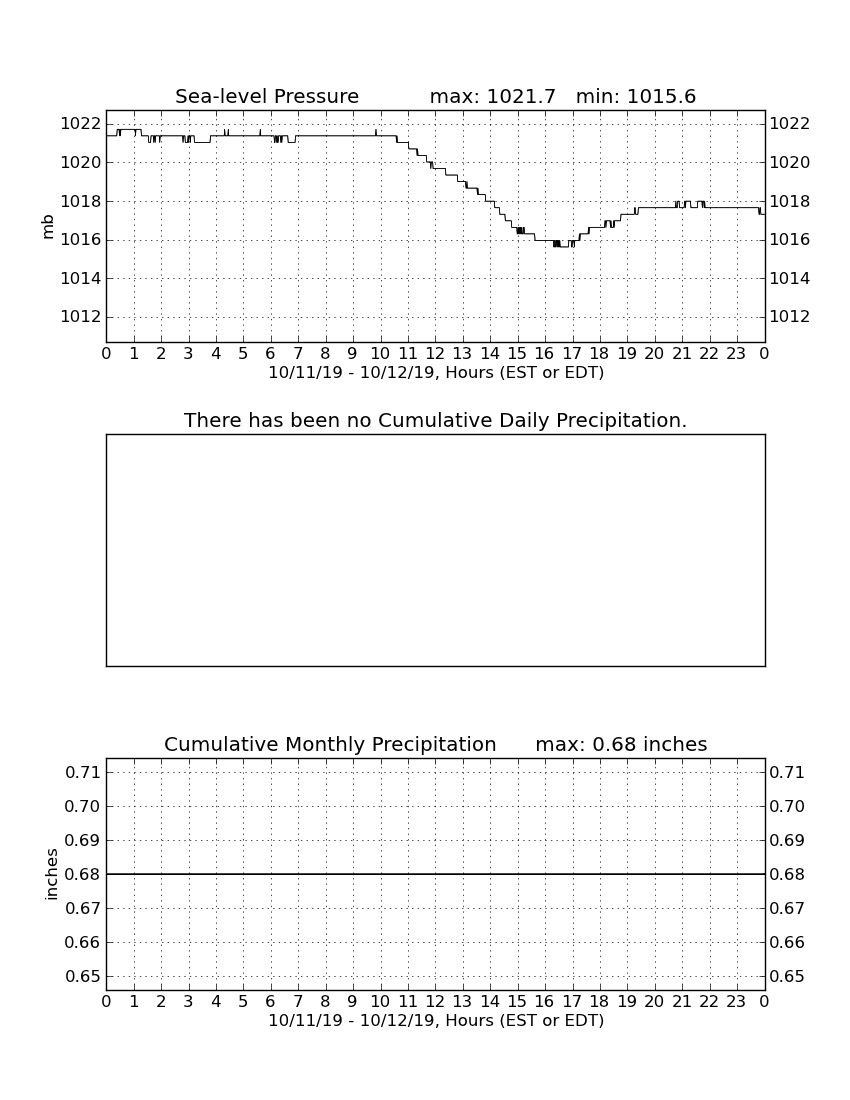 Sea-level Pressure max: 1021.7 min: 1015.6

mb

1022 1020 1018 1016 1014 1012

1022 1020 1018 1016 1014 1012

0 1 2 3 4 5 6 7 8 9 10 11 12 13 14 15 16 17 18 19 20 21 22 23 0

10/11/19 - 10/12/19, Hours (EST or EDT)

There has been no Cumulative Daily Precipitation.

Cumulative Monthly Precipitation max: 0.68 inches

inches

0.71 0.70 0.69 0.68 0.67 0.66 0.65

0.71 0.70 0.69 0.68 0.67 0.66 0.65

0 1 2 3 4 5 6 7 8 9 10 11 12 13 14 15 16 17 18 19 20 21 22 23 0

10/11/19 - 10/12/19, Hours (EST or EDT)